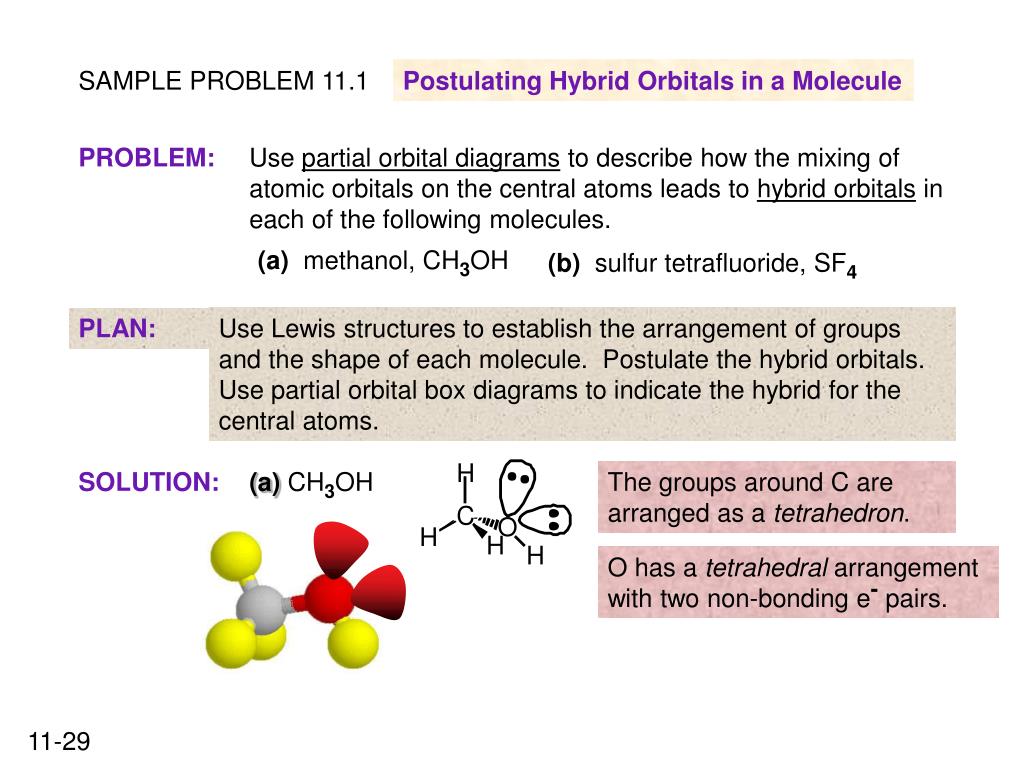 SAMPLE PROBLEM 11.1 Postulating Hybrid Orbitals in a Molecule

PROBLEM: Use partial orbital diagrams to describe how the mixing of atomic orbitals on the central atoms leads to hybrid orbitals in each of the following molecules.

(a) methanol, $CH_3OH$ (b) sulfur tetrafluoride, $SF_4$

PLAN: Use Lewis structures to establish the arrangement of groups and the shape of each molecule. Postulate the hybrid orbitals. Use partial orbital box diagrams to indicate the hybrid for the central atoms.

SOLUTION: (a) $CH_3OH$

H
H C O
H H

The groups around C are arranged as a tetrahedron.

O has a tetrahedral arrangement with two non-bonding $e^-$ pairs.

11-29